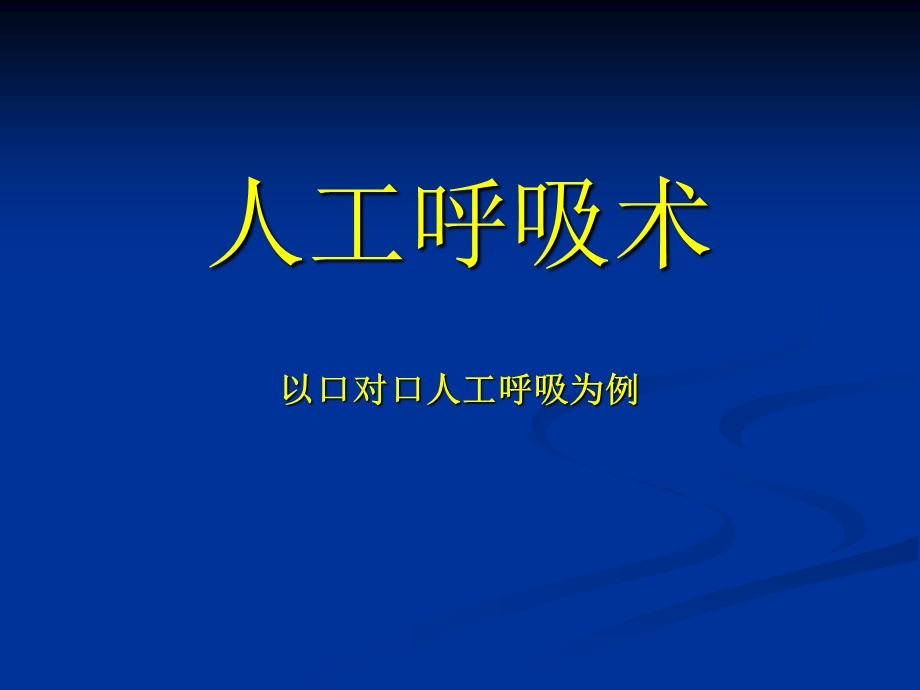 人工呼吸术

以口对口人工呼吸为例